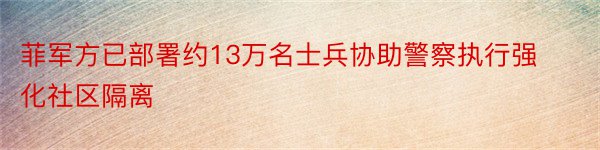 菲军方已部署约13万名士兵协助警察执行强化社区隔离